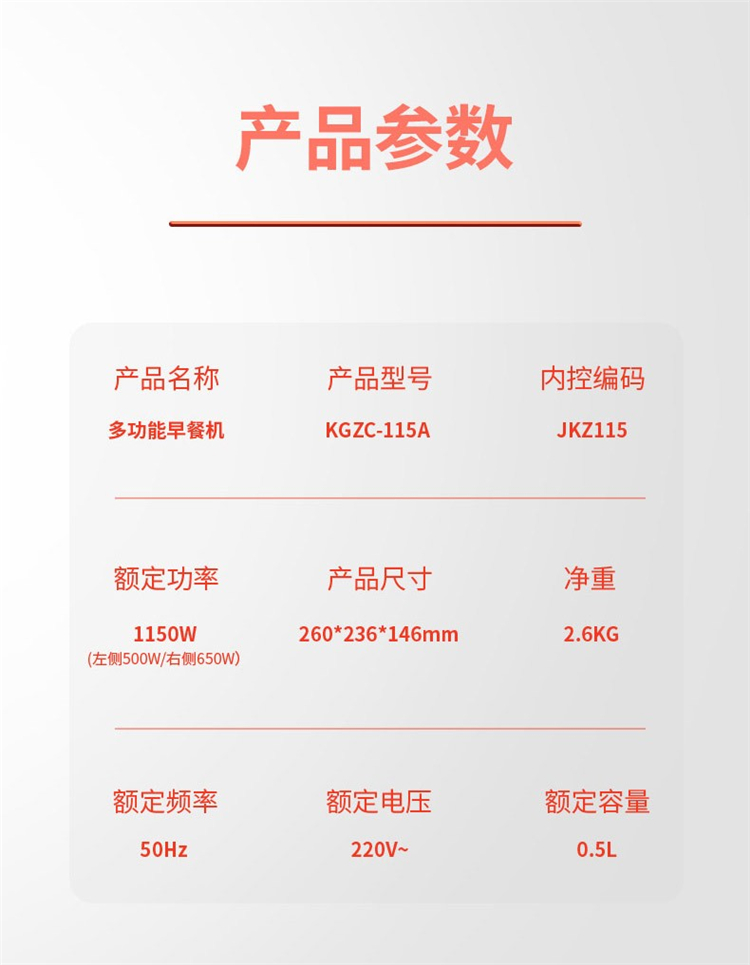 产品参数

产品名称
多功能早餐机

产品型号
KGZC-115A

内控编码
JKZ115

额定功率
1150W
(左侧500W/右侧650W)

产品尺寸
260*236*146mm

净重
2.6KG

额定频率
50Hz

额定电压
220V~

额定容量
0.5L